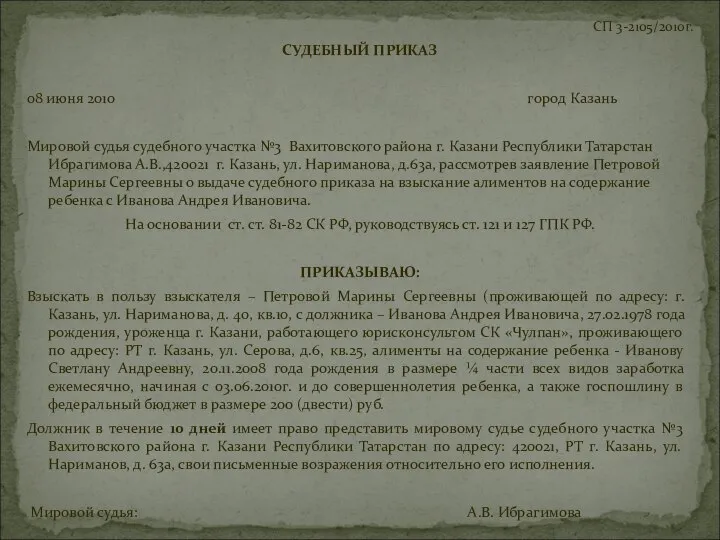 СП 3-2105/2010г.

СУДЕБНЫЙ ПРИКАЗ

08 июня 2010 город Казань

Мировой судья судебного участка №3 Вахитовского района г. Казани Республики Татарстан Ибрагимова А.В.,420021 г. Казань, ул. Нариманова, д.63а, рассмотрев заявление Петровой Марины Сергеевны о выдаче судебного приказа на взыскание алиментов на содержание ребенка с Иванова Андрея Ивановича.

На основании ст. ст. 81-82 СК РФ, руководствуясь ст. 121 и 127 ГПК РФ.

ПРИКАЗЫВАЮ:

Взыскать в пользу взыскателя – Петровой Марины Сергеевны (проживающей по адресу: г. Казань, ул. Нариманова, д. 40, кв.10, с должника – Иванова Андрея Ивановича, 27.02.1978 года рождения, уроженца г. Казани, работающего юрисконсультом СК «Чулпан», проживающего по адресу: РТ г. Казань, ул. Серова, д.6, кв.25, алименты на содержание ребенка - Иванову Светлану Андреевну, 20.11.2008 года рождения в размере ¼ части всех видов заработка ежемесячно, начиная с 03.06.2010г. и до совершеннолетия ребенка, а также госпошлину в федеральный бюджет в размере 200 (двести) руб.

Должник в течение 10 дней имеет право представить мировому судье судебного участка №3 Вахитовского района г. Казани Республики Татарстан по адресу: 420021, РТ г. Казань, ул. Нариманов, д. 63а, свои письменные возражения относительно его исполнения.

Мировой судья: А.В. Ибрагимова